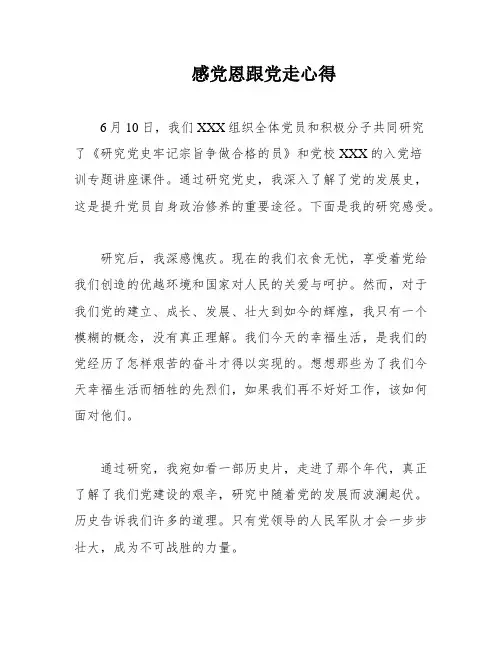 感党恩跟党走心得

6月10日，我们XXX组织全体党员和积极分子共同研究了《研究党史牢记宗旨争做合格的员》和党校XXX的入党培训专题讲座课件。通过研究党史，我深入了解了党的发展史，这是提升党员自身政治修养的重要途径。下面是我的研究感受。

研究后，我深感愧疚。现在的我们衣食无忧，享受着党给我们创造的优越环境和国家对人民的关爱与呵护。然而，对于我们党的建立、成长、发展、壮大到如今的辉煌，我只有一个模糊的概念，没有真正理解。我们今天的幸福生活，是我们的党经历了怎样艰苦的奋斗才得以实现的。想想那些为了我们今天幸福生活而牺牲的先烈们，如果我们再不好好工作，该如何面对他们。

通过研究，我宛如看一部历史片，走进了那个年代，真正了解了我们党建设的艰辛，研究中随着党的发展而波澜起伏。历史告诉我们许多的道理。只有党领导的人民军队才会一步步壮大，成为不可战胜的力量。